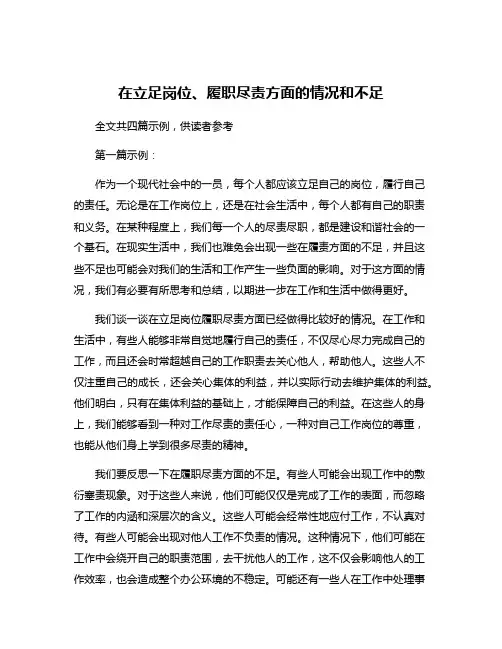 在立足岗位、履职尽责方面的情况和不足

全文共四篇示例，供读者参考

第一篇示例：

作为一个现代社会中的一员，每个人都应该立足自己的岗位，履行自己的责任。无论是在工作岗位上，还是在社会生活中，每个人都有自己的职责和义务。在某种程度上，我们每一个人的尽责尽职，都是建设和谐社会的一个基石。在现实生活中，我们也难免会出现一些在履责方面的不足，并且这些不足也可能会对我们的生活和工作产生一些负面的影响。对于这方面的情况，我们有必要有所思考和总结，以期进一步在工作和生活中做得更好。

我们谈一谈在立足岗位履职尽责方面已经做得比较好的情况。在工作和生活中，有些人能够非常自觉地履行自己的责任，不仅尽心尽力完成自己的工作，而且还会时常超越自己的工作职责去关心他人，帮助他人。这些人不仅注重自己的成长，还会关心集体的利益，并以实际行动去维护集体的利益。他们明白，只有在集体利益的基础上，才能保障自己的利益。在这些人的身上，我们能够看到一种对工作尽责的责任心，一种对自己工作岗位的尊重，也能从他们身上学到很多尽责的精神。

我们要反思一下在履职尽责方面的不足。有些人可能会出现工作中的敷衍塞责现象。对于这些人来说，他们可能仅仅是完成了工作的表面，而忽略了工作的内涵和深层次的含义。这些人可能会经常性地应付工作，不认真对待。有些人可能会出现对他人工作不负责的情况。这种情况下，他们可能在工作中会绕开自己的职责范围，去干扰他人的工作，这不仅会影响他人的工作效率，也会造成整个办公环境的不稳定。可能还有一些人在工作中处理事